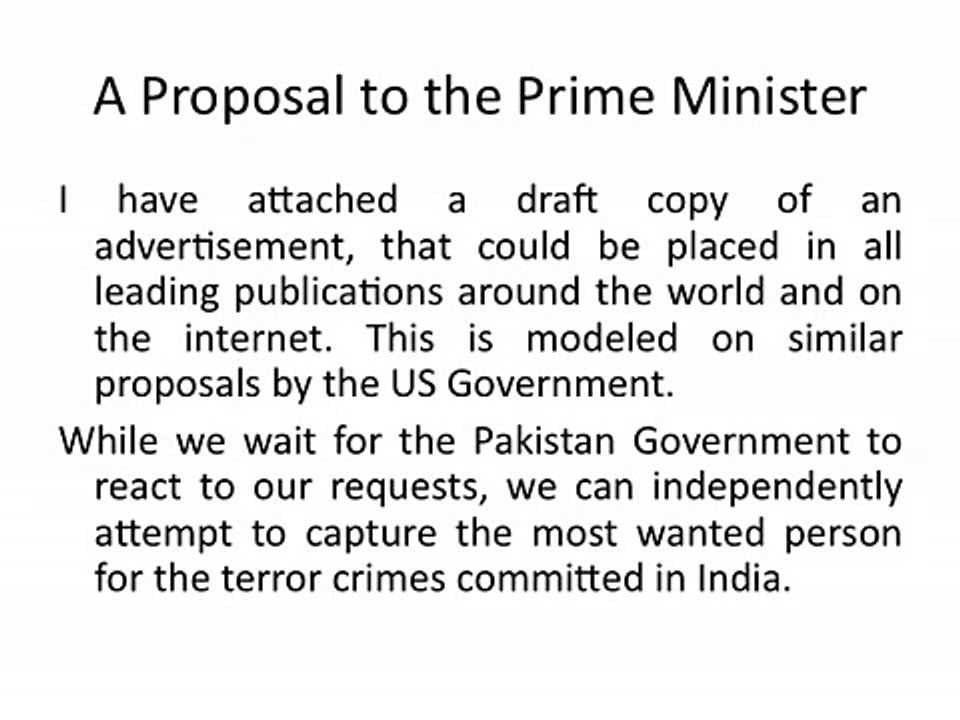 A Proposal to the Prime Minister

I have attached a draft copy of an advertisement, that could be placed in all leading publications around the world and on the internet. This is modeled on similar proposals by the US Government.

While we wait for the Pakistan Government to react to our requests, we can independently attempt to capture the most wanted person for the terror crimes committed in India.